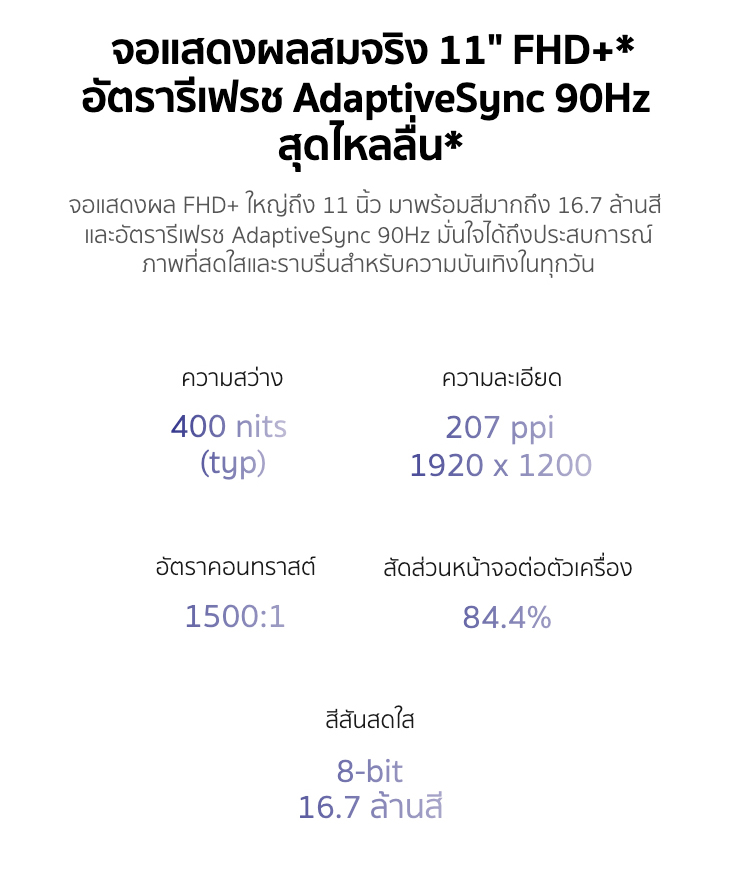 จอแสดงผลสมจริง 11" FHD+*
อัตรารีเฟรช AdaptiveSync 90Hz
สุดไหลลื่น*

จอแสดงผล FHD+ ใหญ่ถึง 11 นิ้ว มาพร้อมสีมากถึง 16.7 ล้านสี และอัตรารีเฟรช AdaptiveSync 90Hz มั่นใจได้ถึงประสบการณ์ภาพที่สดใสและราบรื่นสำหรับความบันเทิงในทุกวัน

ความสว่าง

400 nits
(typ)

ความละเอียด

207 ppi
1920 x 1200

อัตราคอนทราสต์

1500:1

สัดส่วนหน้าจอต่อตัวเครื่อง

84.4%

สีสันสดใส

8-bit
16.7 ล้านสี